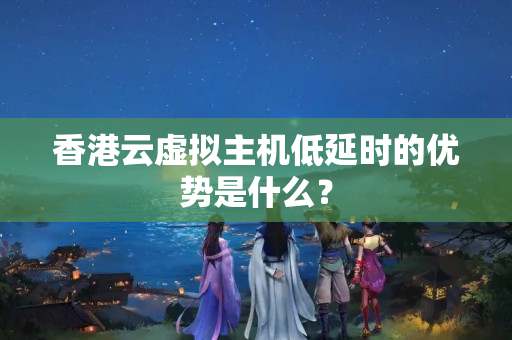 香港云虚拟主机低延时的优势是什么？